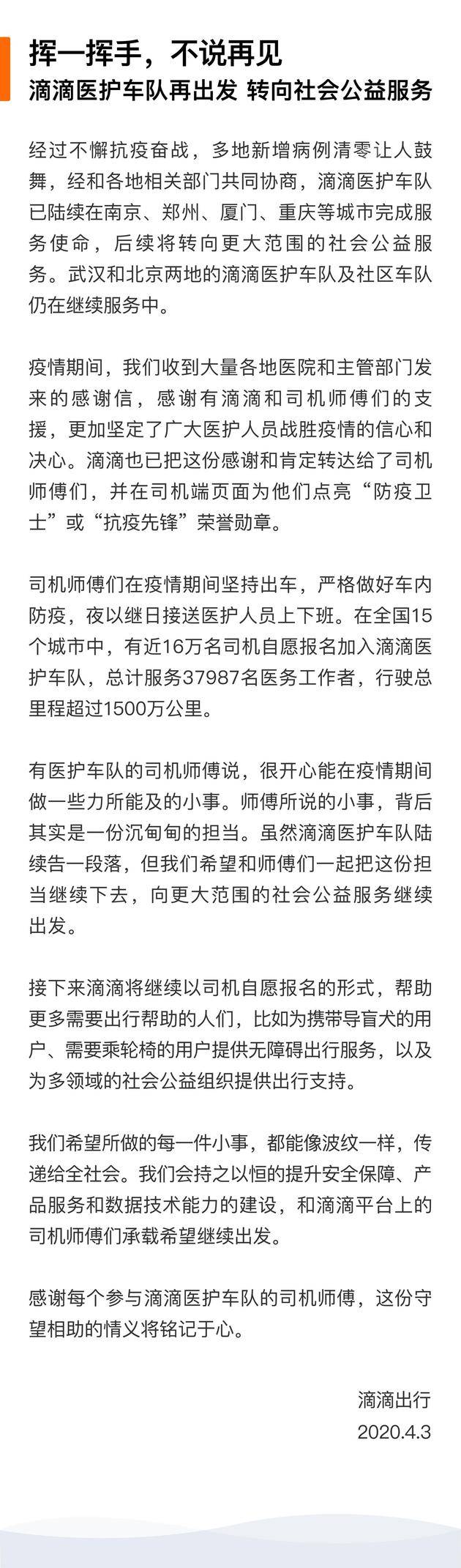 挥一挥手，不说再见
滴滴医护车队再出发 转向社会公益服务

经过不懈抗疫奋战，多地新增病例清零让人鼓舞，经和各地相关部门共同协商，滴滴医护车队已陆续在南京、郑州、厦门、重庆等城市完成服务使命，后续将转向更大范围的社会公益服务。武汉和北京两地的滴滴医护车队及社区车队仍在继续服务中。

疫情期间，我们收到大量各地医院和主管部门发来的感谢信，感谢有滴滴和司机师傅们的支援，更加坚定了广大医护人员战胜疫情的信心和决心。滴滴也已把这份感谢和肯定转达给了司机师傅们，并在司机端页面为他们点亮“防疫卫士”或“抗疫先锋”荣誉勋章。

司机师傅们在疫情期间坚持出车，严格做好车内防疫，夜以继日接送医护人员上下班。在全国15个城市中，有近16万名司机自愿报名加入滴滴医护车队，总计服务37987名医务工作者，行驶总里程超过1500万公里。

有医护车队的司机师傅说，很开心能在疫情期间做一些力所能及的小事。师傅所说的小事，背后其实是一份沉甸甸的担当。虽然滴滴医护车队陆续告一段落，但我们希望和师傅们一起把这份担当继续下去，向更大范围的社会公益服务继续出发。

接下来滴滴将继续以司机自愿报名的形式，帮助更多需要出行帮助的人们，比如为携带导盲犬的用户、需要乘轮椅的用户提供无障碍出行服务，以及为多领域的社会公益组织提供出行支持。

我们希望所做的每一件小事，都能像波纹一样，传递给全社会。我们会持之以恒的提升安全保障、产品服务和数据技术能力的建设，和滴滴平台上的司机师傅们承载希望继续出发。

感谢每个参与滴滴医护车队的司机师傅，这份守望相助的情义将铭记于心。

滴滴出行
2020.4.3